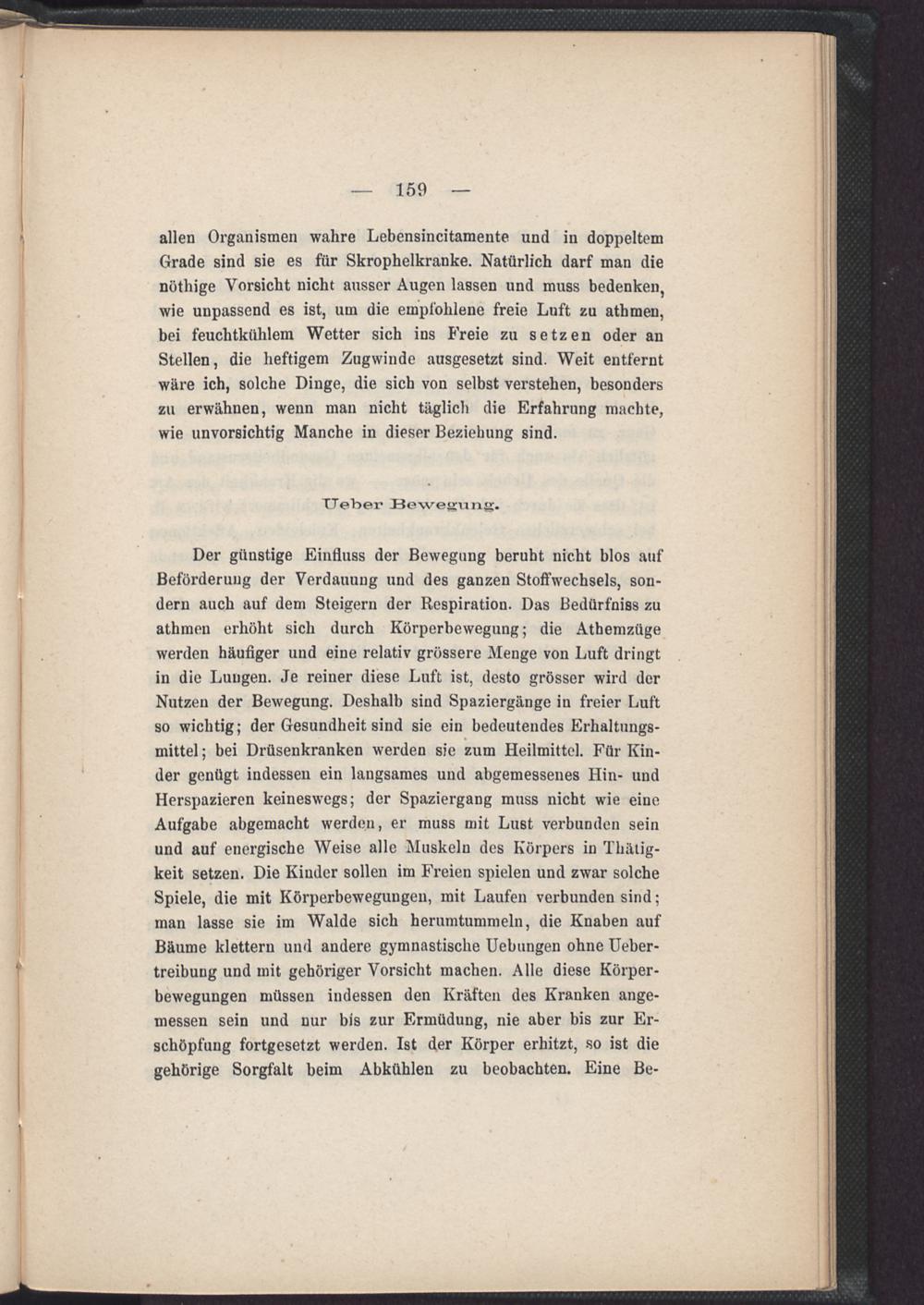 — 159 —

allen Organismen wahre Lebensincitamente und in doppeltem Grade sind sie es für Skrophelkranke. Natürlich darf man die nöthige Vorsicht nicht ausser Augen lassen und muss bedenken, wie unpassend es ist, um die empfohlene freie Luft zu athmen, bei feuchtkühlem Wetter sich ins Freie zu setzen oder an Stellen, die heftigem Zugwinde ausgesetzt sind. Weit entfernt wäre ich, solche Dinge, die sich von selbst verstehen, besonders zu erwähnen, wenn man nicht täglich die Erfahrung machte, wie unvorsichtig Manche in dieser Beziehung sind.

Ueber Bewegung.

Der günstige Einfluss der Bewegung beruht nicht blos auf Beförderung der Verdauung und des ganzen Stoffwechsels, sondern auch auf dem Steigern der Respiration. Das Bedürfniss zu athmen erhöht sich durch Körperbewegung; die Athemzüge werden häufiger und eine relativ grössere Menge von Luft dringt in die Lungen. Je reiner diese Luft ist, desto grösser wird der Nutzen der Bewegung. Deshalb sind Spaziergänge in freier Luft so wichtig; der Gesundheit sind sie ein bedeutendes Erhaltungsmittel; bei Drüsenkranken werden sie zum Heilmittel. Für Kinder genügt indessen ein langsames und abgemessenes Hin- und Herspazieren keineswegs; der Spaziergang muss nicht wie eine Aufgabe abgemacht werden, er muss mit Lust verbunden sein und auf energische Weise alle Muskeln des Körpers in Thätigkeit setzen. Die Kinder sollen im Freien spielen und zwar solche Spiele, die mit Körperbewegungen, mit Laufen verbunden sind; man lasse sie im Walde sich herumtummeln, die Knaben auf Bäume klettern und andere gymnastische Uebungen ohne Uebertreibung und mit gehöriger Vorsicht machen. Alle diese Körperbewegungen müssen indessen den Kräften des Kranken angemessen sein und nur bis zur Ermüdung, nie aber bis zur Erschöpfung fortgesetzt werden. Ist der Körper erhitzt, so ist die gehörige Sorgfalt beim Abkühlen zu beobachten. Eine Be-